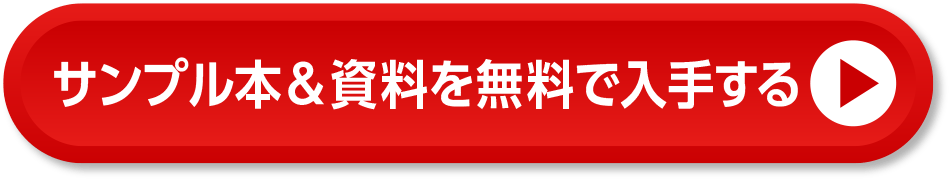 サンプル本＆資料を無料で入手する